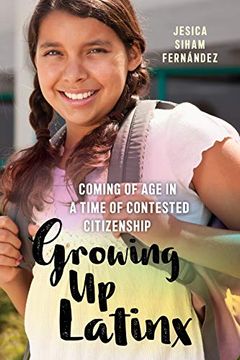 JESICA SIHAM FERNÁNDEZ

COMING OF AGE IN A TIME OF CONTESTED CITIZENSHIP

Growing Up Latinx